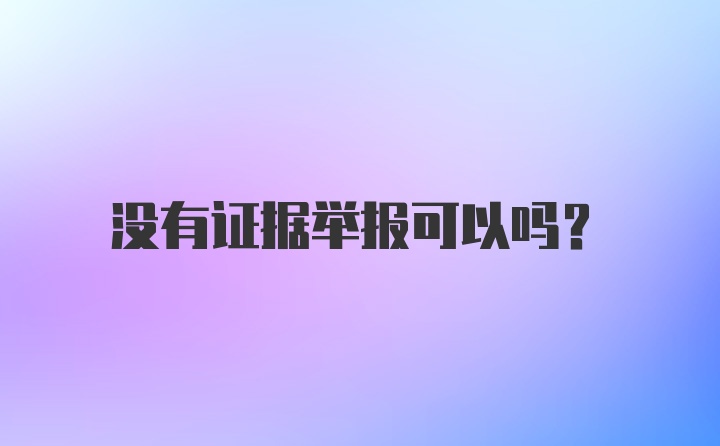 没有证据举报可以吗?